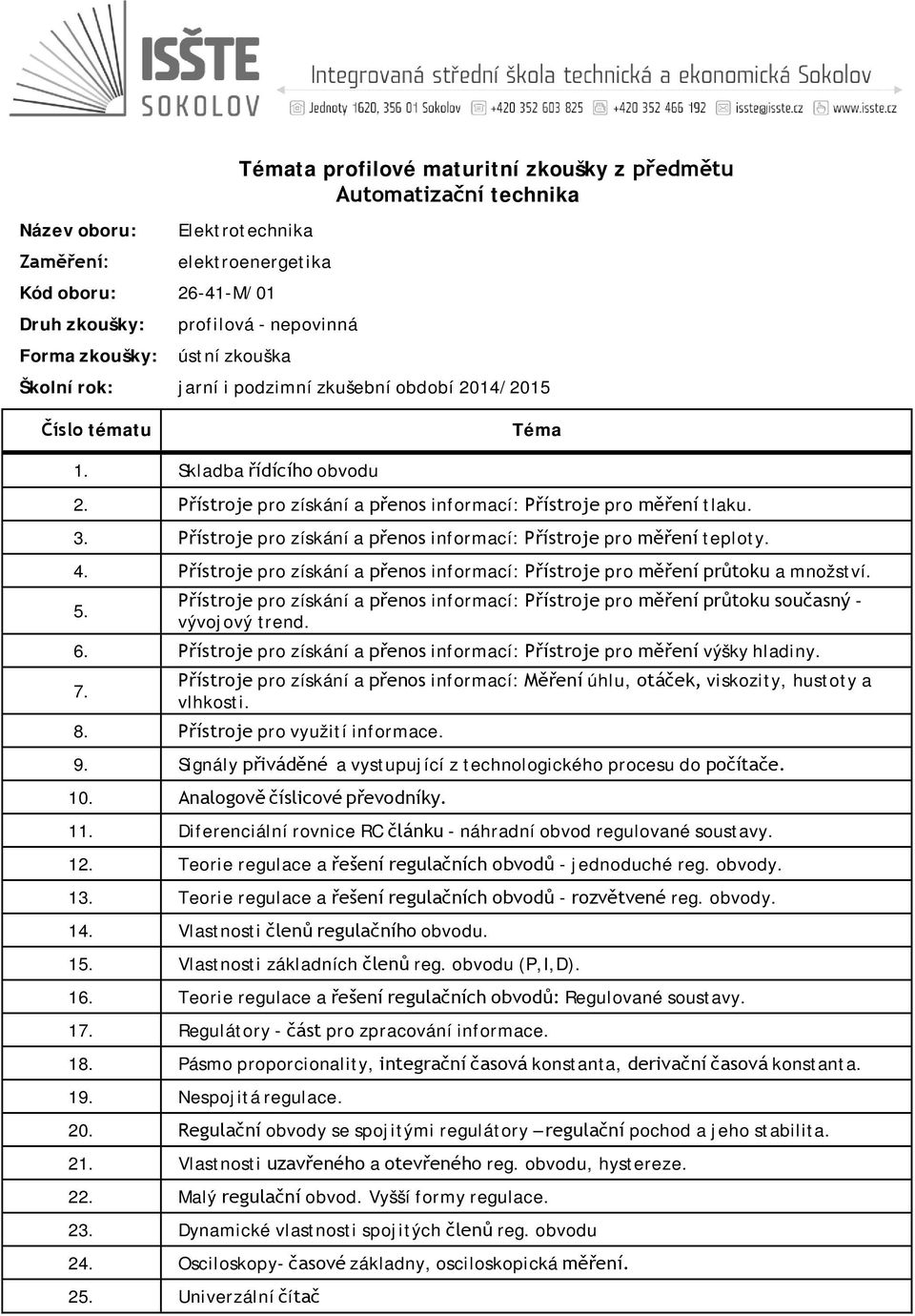 ISŠTE SOKOLOV
Integrovaná střední škola technická a ekonomická Sokolov
Jednoty 1620, 356 01 Sokolov +420 352 603 825 +420 352 466 192 isste@isste.cz www.isste.cz

Témata profilové maturitní zkoušky z předmětu Automatizační technika

Název oboru: Elektrotechnika
Zaměření: elektroenergetika
Kód oboru: 26-41-M/01
Druh zkoušky: profilová - nepovinná
Forma zkoušky: ústní zkouška
Školní rok: jarní i podzimní zkušební období 2014/2015

| Číslo tématu | Téma |
|---|---|
| 1. | Skladba řídícího obvodu |
| 2. | Přístroje pro získání a přenos informací: Přístroje pro měření tlaku. |
| 3. | Přístroje pro získání a přenos informací: Přístroje pro měření teploty. |
| 4. | Přístroje pro získání a přenos informací: Přístroje pro měření průtoku a množství. |
| 5. | Přístroje pro získání a přenos informací: Přístroje pro měření průtoku současný - vývojový trend. |
| 6. | Přístroje pro získání a přenos informací: Přístroje pro měření výšky hladiny. |
| 7. | Přístroje pro získání a přenos informací: Měření úhlu, otáček, viskozity, hustoty a vlhkosti. |
| 8. | Přístroje pro využití informace. |
| 9. | Signály přiváděné a vystupující z technologického procesu do počítače. |
| 10. | Analogově číslicové převodníky. |
| 11. | Diferenciální rovnice RC článku - náhradní obvod regulované soustavy. |
| 12. | Teorie regulace a řešení regulačních obvodů - jednoduché reg. obvody. |
| 13. | Teorie regulace a řešení regulačních obvodů - rozvětvené reg. obvody. |
| 14. | Vlastnosti členů regulačního obvodu. |
| 15. | Vlastnosti základních členů reg. obvodu (P,I,D). |
| 16. | Teorie regulace a řešení regulačních obvodů: Regulované soustavy. |
| 17. | Regulátory - část pro zpracování informace. |
| 18. | Pásmo proporcionality, integrační časová konstanta, derivační časová konstanta. |
| 19. | Nespojitá regulace. |
| 20. | Regulační obvody se spojitými regulátory – regulační pochod a jeho stabilita. |
| 21. | Vlastnosti uzavřeného a otevřeného reg. obvodu, hystereze. |
| 22. | Malý regulační obvod. Vyšší formy regulace. |
| 23. | Dynamické vlastnosti spojitých členů reg. obvodu |
| 24. | Osciloskopy- časové základny, osciloskopická měření. |
| 25. | Univerzální čítač |